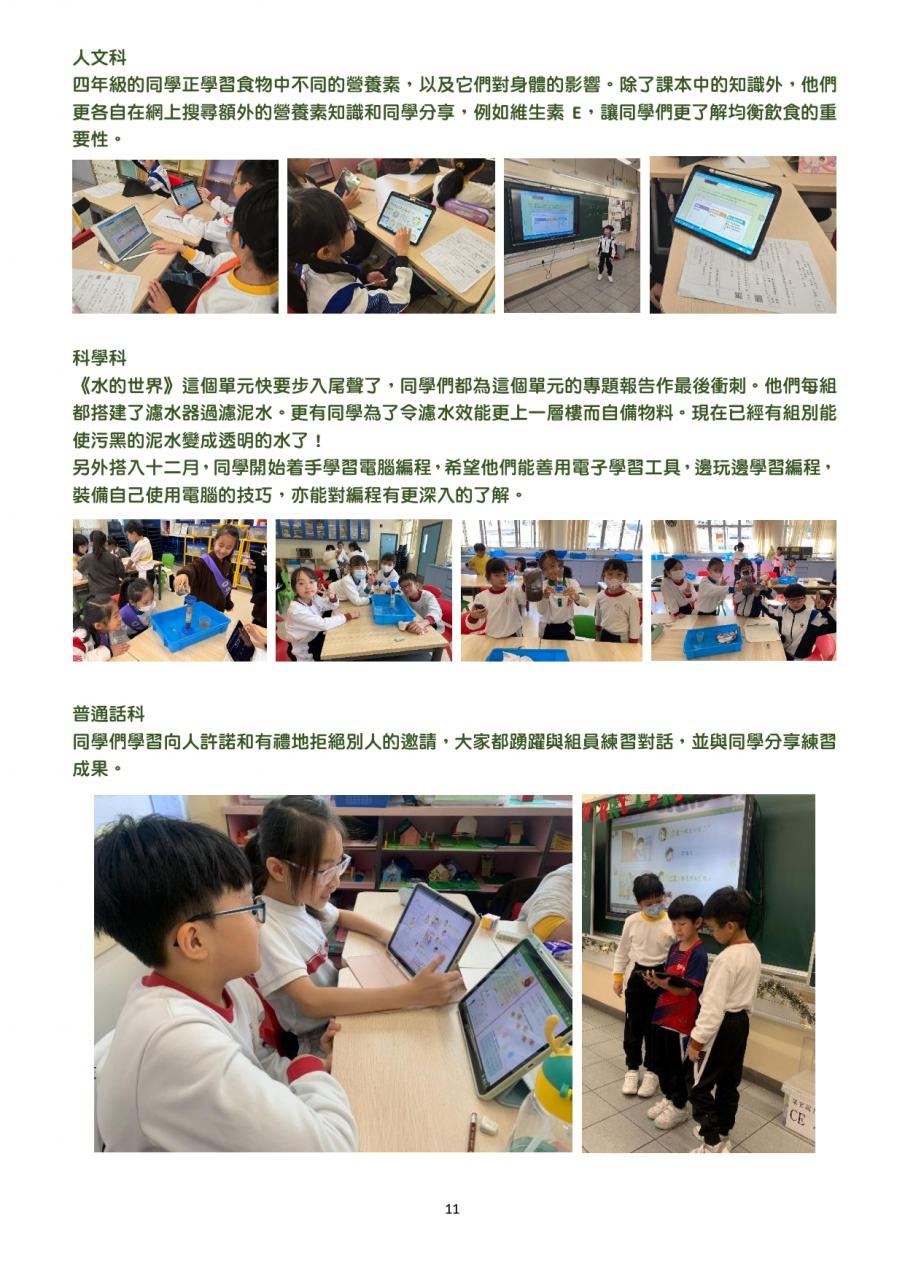 人文科

四年級的同學正學習食物中不同的營養素，以及它們對身體的影響。除了課本中的知識外，他們更各自在網上搜尋額外的營養素知識和同學分享，例如維生素E，讓同學們更了解均衡飲食的重要性。

科學科

《水的世界》這個單元快要步入尾聲了，同學們都為這個單元的專題報告作最後衝刺。他們每組都搭建了濾水器過濾泥水。更有同學為了令濾水效能更上一層樓而自備物料。現在已經有組別能使污黑的泥水變成透明的水了！

另外搭入十二月，同學開始着手學習電腦編程，希望他們能善用電子學習工具，邊玩邊學習編程，裝備自己使用電腦的技巧，亦能對編程有更深入的了解。

普通話科

同學們學習向人許諾和有禮地拒絕別人的邀請，大家都踴躍與組員練習對話，並與同學分享練習成果。

11